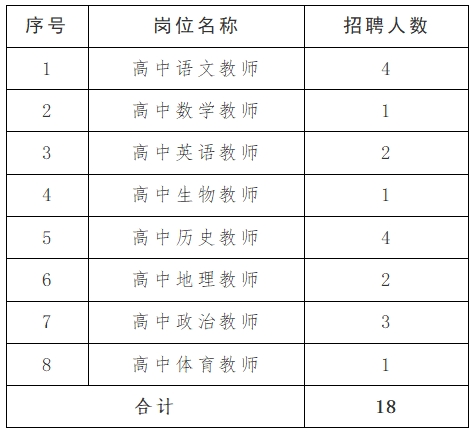 | 序号 | 岗位名称 | 招聘人数 |
|---|---|---|
| 1 | 高中语文教师 | 4 |
| 2 | 高中数学教师 | 1 |
| 3 | 高中英语教师 | 2 |
| 4 | 高中生物教师 | 1 |
| 5 | 高中历史教师 | 4 |
| 6 | 高中地理教师 | 2 |
| 7 | 高中政治教师 | 3 |
| 8 | 高中体育教师 | 1 |
| 合计 |  | 18 |